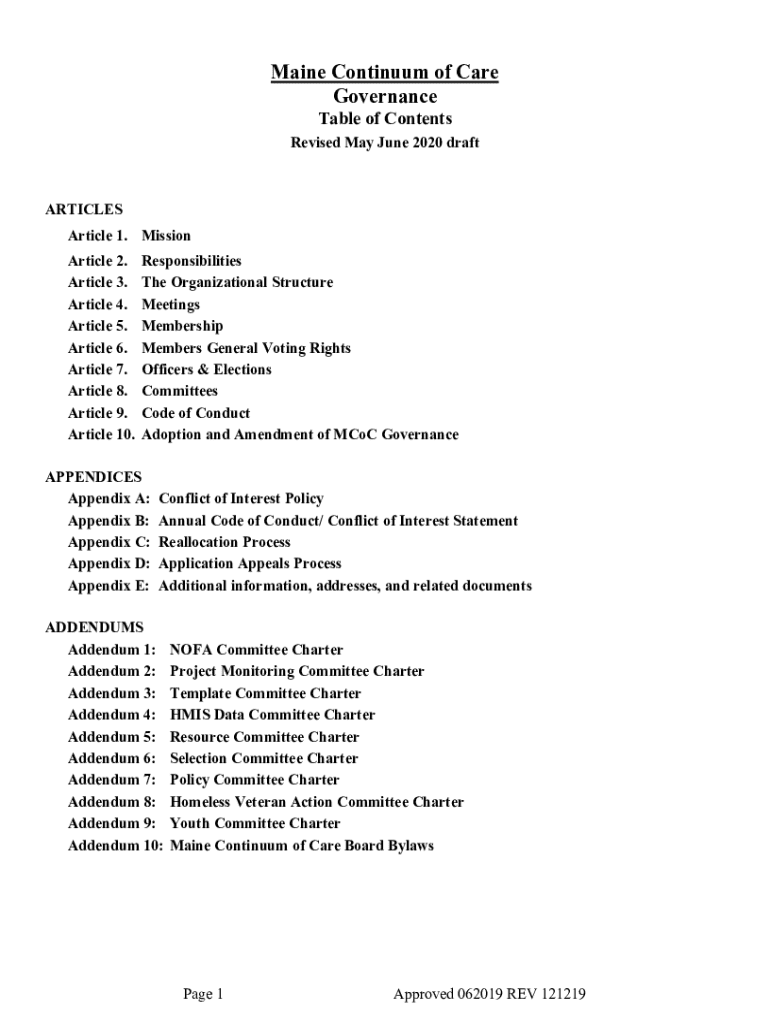 Maine Continuum of Care
Governance
Table of Contents
Revised May June 2020 draft

ARTICLES
Article 1. Mission
Article 2. Responsibilities
Article 3. The Organizational Structure
Article 4. Meetings
Article 5. Membership
Article 6. Members General Voting Rights
Article 7. Officers & Elections
Article 8. Committees
Article 9. Code of Conduct
Article 10. Adoption and Amendment of MCoC Governance

APPENDICES
Appendix A: Conflict of Interest Policy
Appendix B: Annual Code of Conduct/ Conflict of Interest Statement
Appendix C: Reallocation Process
Appendix D: Application Appeals Process
Appendix E: Additional information, addresses, and related documents

ADDENDUMS
Addendum 1: NOFA Committee Charter
Addendum 2: Project Monitoring Committee Charter
Addendum 3: Template Committee Charter
Addendum 4: HMIS Data Committee Charter
Addendum 5: Resource Committee Charter
Addendum 6: Selection Committee Charter
Addendum 7: Policy Committee Charter
Addendum 8: Homeless Veteran Action Committee Charter
Addendum 9: Youth Committee Charter
Addendum 10: Maine Continuum of Care Board Bylaws

Page 1
Approved 062019 REV 121219